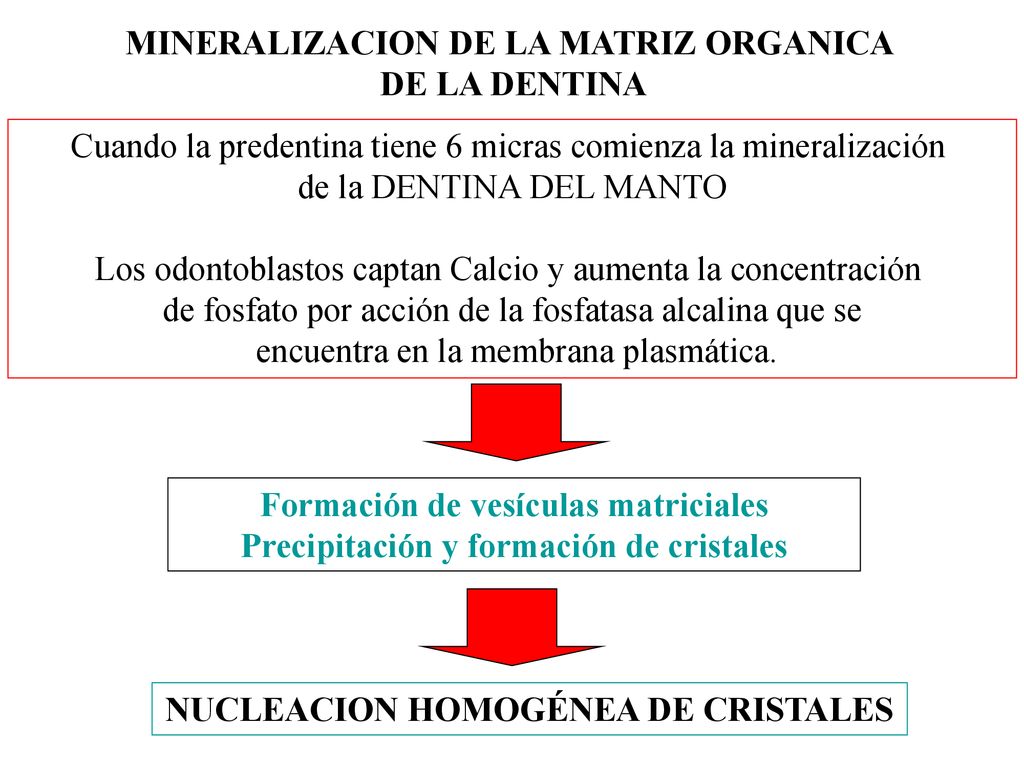 MINERALIZACION DE LA MATRIZ ORGANICA DE LA DENTINA

Cuando la predentina tiene 6 micras comienza la mineralización de la DENTINA DEL MANTO

Los odontoblastos captan Calcio y aumenta la concentración de fosfato por acción de la fosfatasa alcalina que se encuentra en la membrana plasmática.

Formación de vesículas matriciales
Precipitación y formación de cristales

NUCLEACION HOMOGÉNEA DE CRISTALES